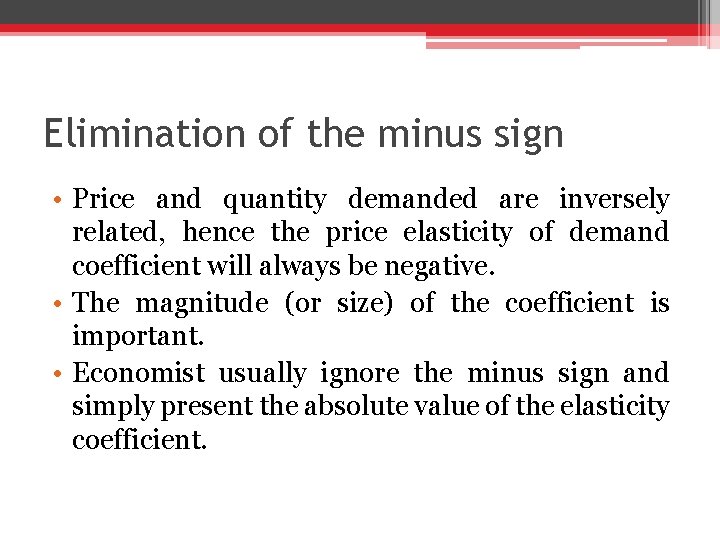 Elimination of the minus sign

• Price and quantity demanded are inversely related, hence the price elasticity of demand coefficient will always be negative.
• The magnitude (or size) of the coefficient is important.
• Economist usually ignore the minus sign and simply present the absolute value of the elasticity coefficient.